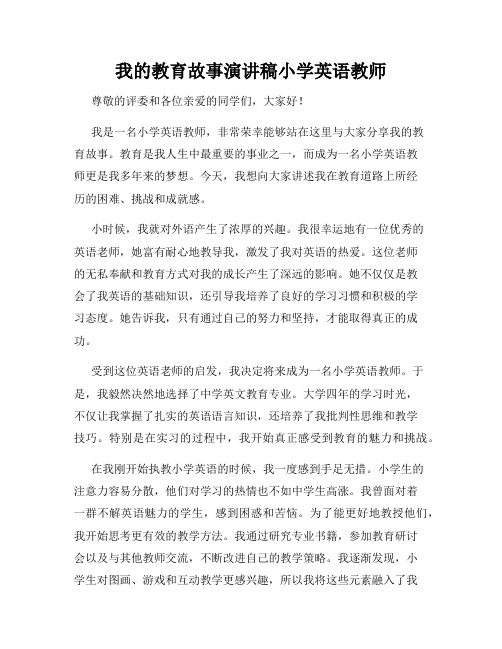 我的教育故事演讲稿小学英语教师

尊敬的评委和各位亲爱的同学们，大家好！

我是一名小学英语教师，非常荣幸能够站在这里与大家分享我的教育故事。教育是我人生中最重要的事业之一，而成为一名小学英语教师更是我多年来的梦想。今天，我想向大家讲述我在教育道路上所经历的困难、挑战和成就感。

小时候，我就对外语产生了浓厚的兴趣。我很幸运地有一位优秀的英语老师，她富有耐心地教导我，激发了我对英语的热爱。这位老师的无私奉献和教育方式对我的成长产生了深远的影响。她不仅仅是教会了我英语的基础知识，还引导我培养了良好的学习习惯和积极的学习态度。她告诉我，只有通过自己的努力和坚持，才能取得真正的成功。

受到这位英语老师的启发，我决定将来成为一名小学英语教师。于是，我毅然决然地选择了中学英文教育专业。大学四年的学习时光，不仅让我掌握了扎实的英语语言知识，还培养了我批判性思维和教学技巧。特别是在实习的过程中，我开始真正感受到教育的魅力和挑战。

在我刚开始执教小学英语的时候，我一度感到手足无措。小学生的注意力容易分散，他们对学习的热情也不如中学生高涨。我曾面对着一群不解英语魅力的学生，感到困惑和苦恼。为了能更好地教授他们，我开始思考更有效的教学方法。我通过研究专业书籍，参加教育研讨会以及与其他教师交流，不断改进自己的教学策略。我逐渐发现，小学生对图画、游戏和互动教学更感兴趣，所以我将这些元素融入了我